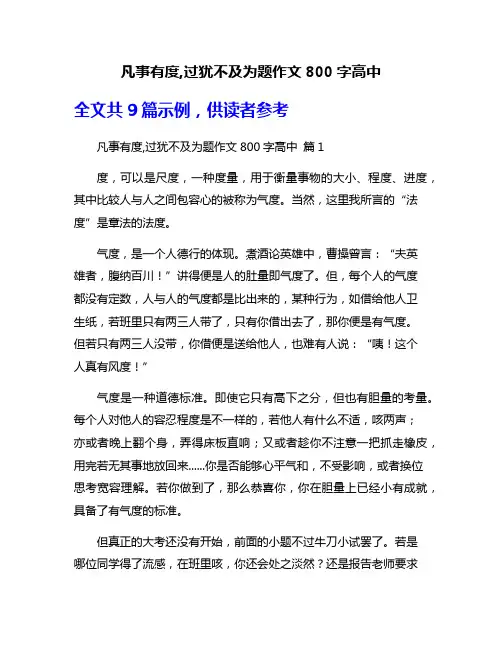 凡事有度,过犹不及为题作文 800 字高中

全文共 9 篇示例，供读者参考

凡事有度,过犹不及为题作文 800 字高中 篇 1

度，可以是尺度，一种度量，用于衡量事物的大小、程度、进度，其中比较人与人之间包容心的被称为气度。当然，这里我所言的“法度”是章法的法度。

气度，是一个人德行的体现。煮酒论英雄中，曹操曾言：“夫英雄者，腹纳百川！”讲得便是人的肚量即气度了。但，每个人的气度都没有定数，人与人的气度都是比出来的，某种行为，如借给他人卫生纸，若班里只有两三人带了，只有你借出去了，那你便是有气度。但若只有两三人没带，你借便是送给他人，也难有人说：“咦！这个人真有风度！”

气度是一种道德标准。即使它只有高下之分，但也有胆量的考量。每个人对他人的容忍程度是不一样的，若他人有什么不适，咳两声；亦或者晚上翻个身，弄得床板直响；又或者趁你不注意一把抓走橡皮，用完若无其事地放回来......你是否能够心平气和，不受影响，或者换位思考宽容理解。若你做到了，那么恭喜你，你在胆量上已经小有成就，具备了有气度的标准。

但真正的大考还没有开始，前面的小题不过牛刀小试罢了。若是哪位同学得了流感，在班里咳，你还会处之淡然？还是报告老师要求